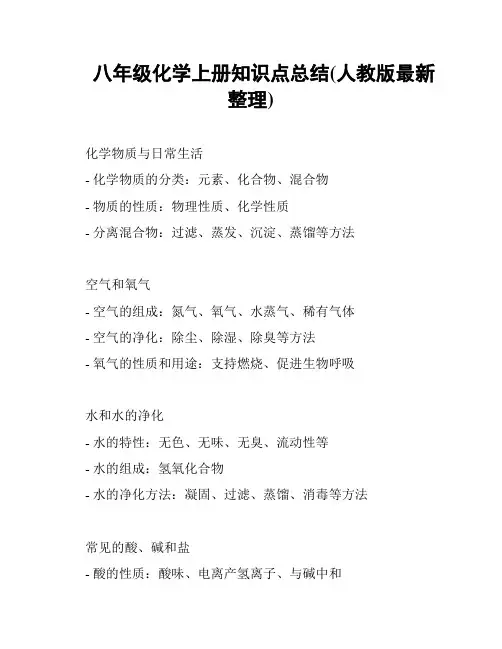 八年级化学上册知识点总结(人教版最新整理)

化学物质与日常生活

- 化学物质的分类：元素、化合物、混合物

- 物质的性质：物理性质、化学性质

- 分离混合物：过滤、蒸发、沉淀、蒸馏等方法

空气和氧气

- 空气的组成：氮气、氧气、水蒸气、稀有气体

- 空气的净化：除尘、除湿、除臭等方法

- 氧气的性质和用途：支持燃烧、促进生物呼吸

水和水的净化

- 水的特性：无色、无味、无臭、流动性等

- 水的组成：氢氧化合物

- 水的净化方法：凝固、过滤、蒸馏、消毒等方法

常见的酸、碱和盐

- 酸的性质：酸味、电离产氢离子、与碱中和